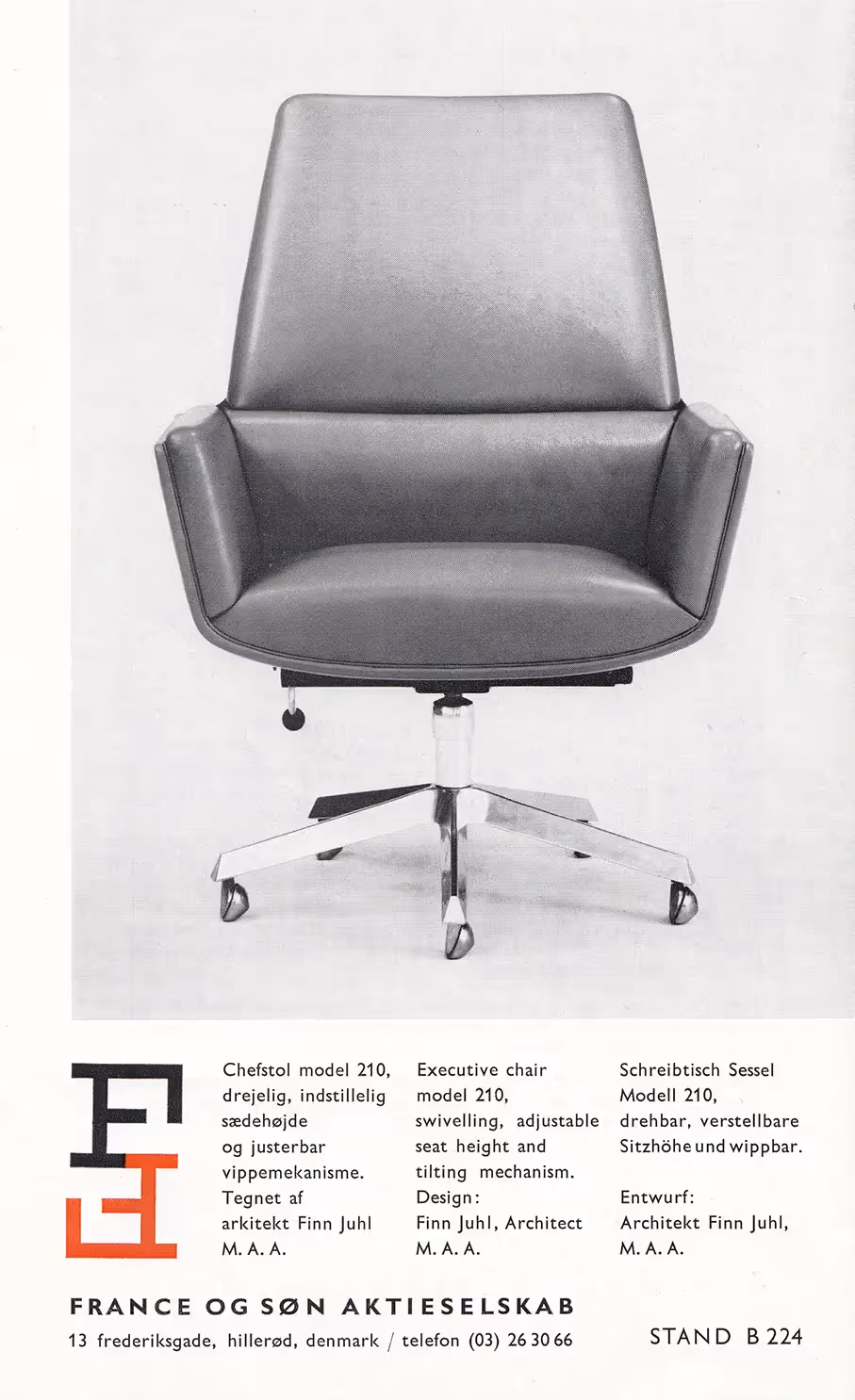 Chefstol model 210, drejelig, indstillelig sædehøjde og justerbar vippemekanisme. Tegnet af arkitekt Finn Juhl M. A. A.

Executive chair model 210, swivelling, adjustable seat height and tilting mechanism. Design: Finn Juhl, Architect M. A. A.

Schreibtisch Sessel Modell 210, drehbar, verstellbare Sitzhöhe und wippbar.

Entwurf: Architekt Finn Juhl, M. A. A.

FRANCE OG SØN AKTIESELSKAB
13 frederiksgade, hillerød, denmark / telefon (03) 26 30 66

STAND B 224